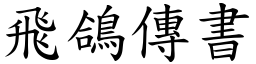 飛鴿傳書